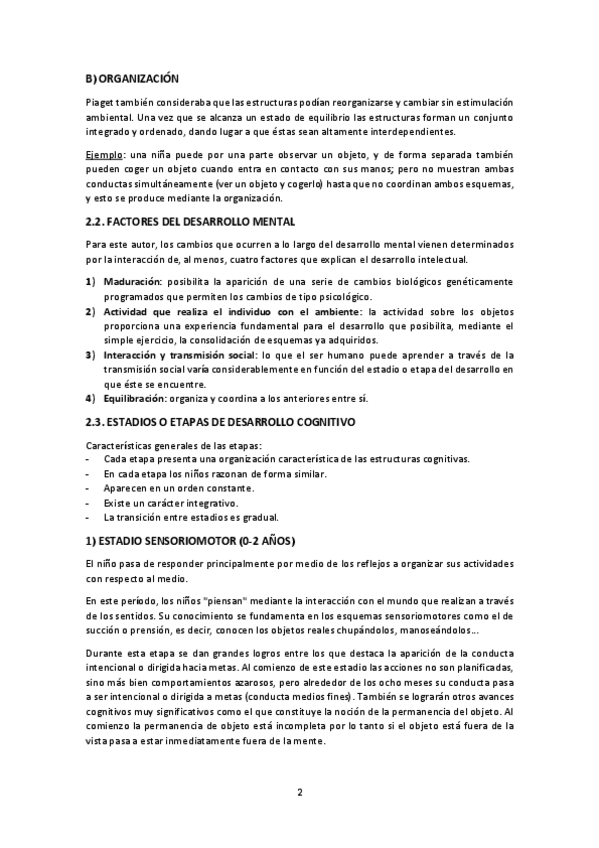 B) ORGANIZACIÓN

Piaget también consideraba que las estructuras podían reorganizarse y cambiar sin estimulación ambiental. Una vez que se alcanza un estado de equilibrio las estructuras forman un conjunto integrado y ordenado, dando lugar a que éstas sean altamente interdependientes.

Ejemplo: una niña puede por una parte observar un objeto, y de forma separada también pueden coger un objeto cuando entra en contacto con sus manos; pero no muestran ambas conductas simultáneamente (ver un objeto y cogerlo) hasta que no coordinan ambos esquemas, y esto se produce mediante la organización.

2.2. FACTORES DEL DESARROLLO MENTAL

Para este autor, los cambios que ocurren a lo largo del desarrollo mental vienen determinados por la interacción de, al menos, cuatro factores que explican el desarrollo intelectual.

1) Maduración: posibilita la aparición de una serie de cambios biológicos genéticamente programados que permiten los cambios de tipo psicológico.
2) Actividad que realiza el individuo con el ambiente: la actividad sobre los objetos proporciona una experiencia fundamental para el desarrollo que posibilita, mediante el simple ejercicio, la consolidación de esquemas ya adquiridos.
3) Interacción y transmisión social: lo que el ser humano puede aprender a través de la transmisión social varía considerablemente en función del estadio o etapa del desarrollo en que éste se encuentre.
4) Equilibración: organiza y coordina a los anteriores entre sí.

2.3. ESTADIOS O ETAPAS DE DESARROLLO COGNITIVO

Características generales de las etapas:
- Cada etapa presenta una organización característica de las estructuras cognitivas.
- En cada etapa los niños razonan de forma similar.
- Aparecen en un orden constante.
- Existe un carácter integrativo.
- La transición entre estadios es gradual.

1) ESTADIO SENSORIOMOTOR (0-2 AÑOS)

El niño pasa de responder principalmente por medio de los reflejos a organizar sus actividades con respecto al medio.

En este período, los niños "piensan" mediante la interacción con el mundo que realizan a través de los sentidos. Su conocimiento se fundamenta en los esquemas sensoriomotores como el de succión o prensión, es decir, conocen los objetos reales chupándolos, manoseándolos...

Durante esta etapa se dan grandes logros entre los que destaca la aparición de la conducta intencional o dirigida hacia metas. Al comienzo de este estadio las acciones no son planificadas, sino más bien comportamientos azarosos, pero alrededor de los ocho meses su conducta pasa a ser intencional o dirigida a metas (conducta medios fines). También se lograrán otros avances cognitivos muy significativos como el que constituye la noción de la permanencia del objeto. Al comienzo la permanencia de objeto está incompleta por lo tanto si el objeto está fuera de la vista pasa a estar inmediatamente fuera de la mente.

2